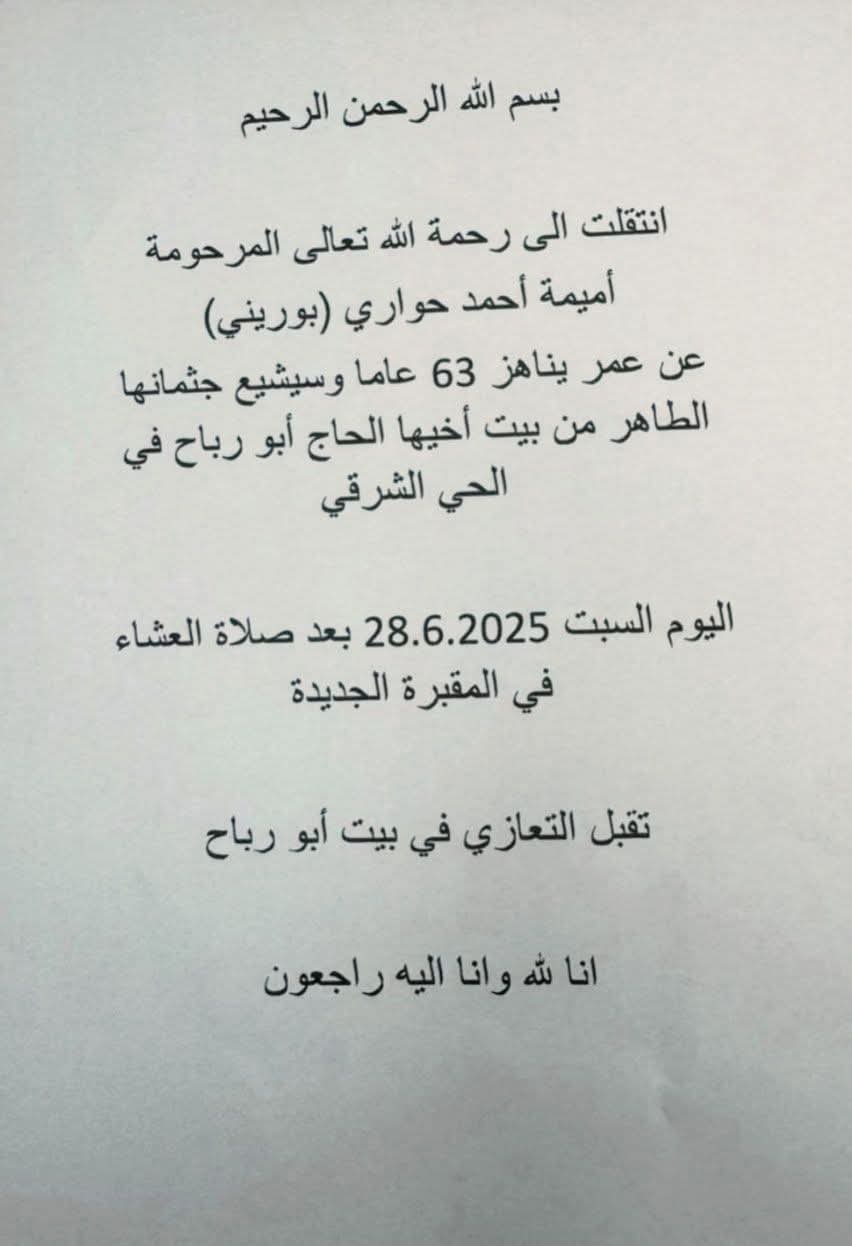 بسم الله الرحمن الرحيم

انتقلت الى رحمة الله تعالى المرحومة
أميمة أحمد حواري (بوريني)
عن عمر يناهز 63 عاما وسيشيع جثمانها الطاهر من بيت أخيها الحاج أبو رباح في الحي الشرقي

اليوم السبت 28.6.2025 بعد صلاة العشاء في المقبرة الجديدة

تقبل التعازي في بيت أبو رباح

انا لله وانا اليه راجعون